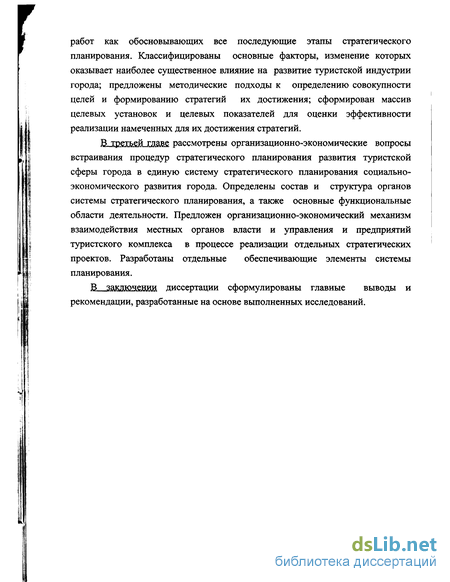 работ как обосновывающих все последующие этапы стратегического планирования. Классифицированы основные факторы, изменение которых оказывает наиболее существенное влияние на развитие туристской индустрии города; предложены методические подходы к определению совокупности целей и формированию стратегий их достижения; сформирован массив целевых установок и целевых показателей для оценки эффективности реализации намеченных для их достижения стратегий.

В третьей главе рассмотрены организационно-экономические вопросы встраивания процедур стратегического планирования развития туристской сферы города в единую систему стратегического планирования социально-экономического развития города. Определены состав и структура органов системы стратегического планирования, а также основные функциональные области деятельности. Предложен организационно-экономический механизм взаимодействия местных органов власти и управления и предприятий туристского комплекса в процессе реализации отдельных стратегических проектов. Разработаны отдельные обеспечивающие элементы системы планирования.

В заключении диссертации сформулированы главные выводы и рекомендации, разработанные на основе выполненных исследований.

dsLib.net
библиотека диссертаций